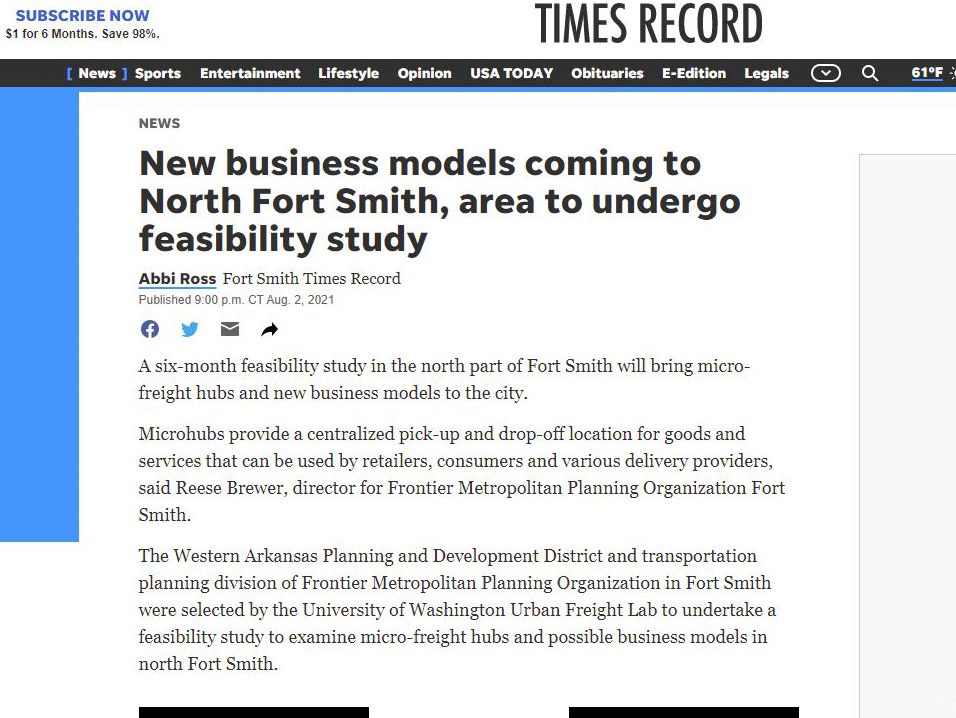 SUBSCRIBE NOW
$1 for 6 Months. Save 98%.

TIMES RECORD

[ News ] Sports Entertainment Lifestyle Opinion USA TODAY Obituaries E-Edition Legals 61°F

NEWS

New business models coming to North Fort Smith, area to undergo feasibility study

Abbi Ross Fort Smith Times Record
Published 9:00 p.m. CT Aug. 2, 2021

A six-month feasibility study in the north part of Fort Smith will bring micro-freight hubs and new business models to the city.

Microhubs provide a centralized pick-up and drop-off location for goods and services that can be used by retailers, consumers and various delivery providers, said Reese Brewer, director for Frontier Metropolitan Planning Organization Fort Smith.

The Western Arkansas Planning and Development District and transportation planning division of Frontier Metropolitan Planning Organization in Fort Smith were selected by the University of Washington Urban Freight Lab to undertake a feasibility study to examine micro-freight hubs and possible business models in north Fort Smith.